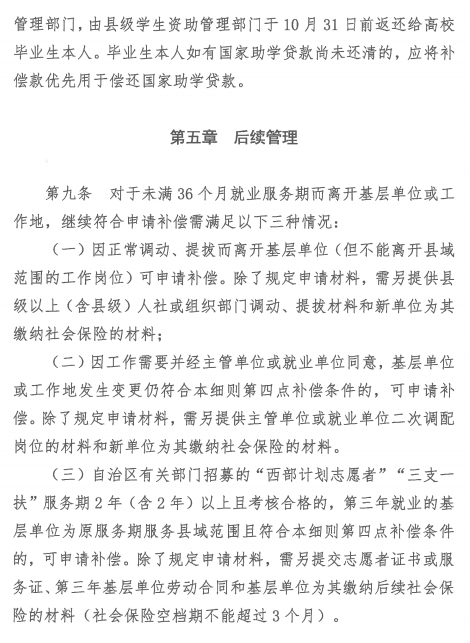 管理部门，由县级学生资助管理部门于10月31日前返还给高校毕业生本人。毕业生本人如有国家助学贷款尚未还清的，应将补偿款优先用于偿还国家助学贷款。

第五章　后续管理

第九条　对于未满36个月就业服务期而离开基层单位或工作地，继续符合申请补偿需满足以下三种情况：

（一）因正常调动、提拔而离开基层单位（但不能离开县域范围的工作岗位）可申请补偿。除了规定申请材料，需另提供县级以上（含县级）人社或组织部门调动、提拔材料和新单位为其缴纳社会保险的材料；

（二）因工作需要并经主管单位或就业单位同意，基层单位或工作地发生变更仍符合本细则第四点补偿条件的，可申请补偿。除了规定申请材料，需另提供主管单位或就业单位二次调配岗位的材料和新单位为其缴纳社会保险的材料。

（三）自治区有关部门招募的“西部计划志愿者”“三支一扶”服务期2年（含2年）以上且考核合格的，第三年就业的基层单位为原服务期服务县域范围且符合本细则第四点补偿条件的，可申请补偿。除了规定申请材料，需另提交志愿者证书或服务证、第三年基层单位劳动合同和基层单位为其缴纳后续社会保险的材料（社会保险空档期不能超过3个月）。